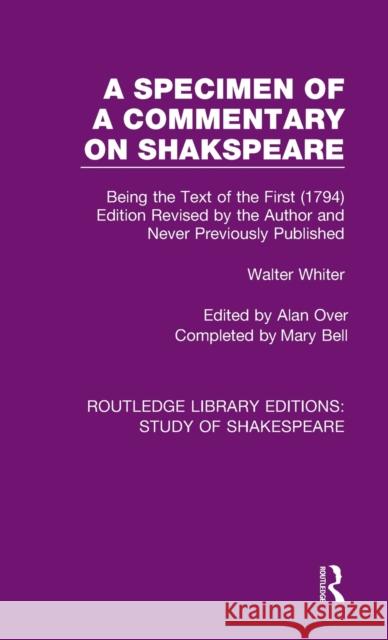 A SPECIMEN OF A COMMENTARY ON SHAKSPEARE

Being the Text of the First (1794) Edition Revised by the Author and Never Previously Published

Walter Whiter

Edited by Alan Over
Completed by Mary Bell

ROUTLEDGE LIBRARY EDITIONS: STUDY OF SHAKESPEARE

ROUTLEDGE